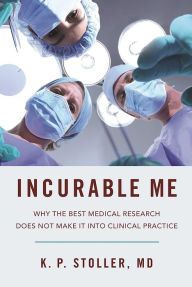 INCURABLE ME

WHY THE BEST MEDICAL RESEARCH DOES NOT MAKE IT INTO CLINICAL PRACTICE

K. P. STOLLER, MD